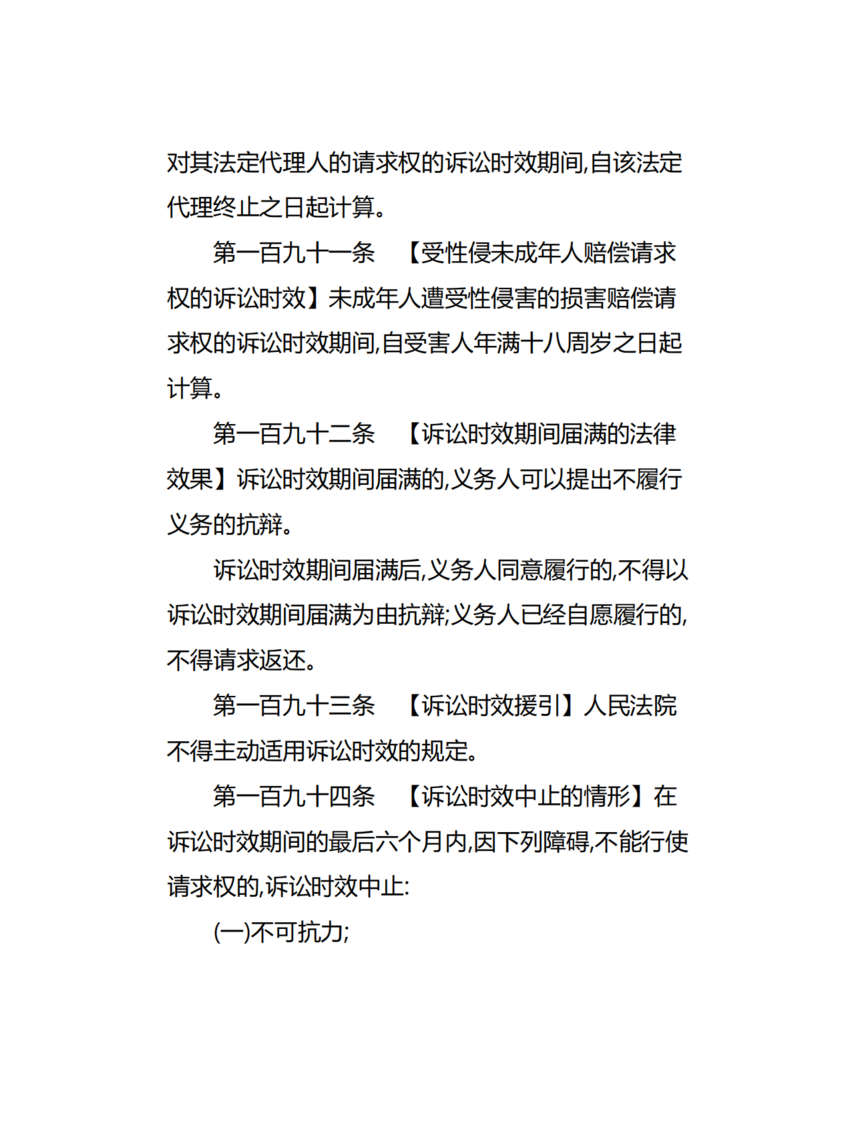 对其法定代理人的请求权的诉讼时效期间,自该法定代理终止之日起计算。

第一百九十一条　【受性侵未成年人赔偿请求权的诉讼时效】未成年人遭受性侵害的损害赔偿请求权的诉讼时效期间,自受害人年满十八周岁之日起计算。

第一百九十二条　【诉讼时效期间届满的法律效果】诉讼时效期间届满的,义务人可以提出不履行义务的抗辩。

诉讼时效期间届满后,义务人同意履行的,不得以诉讼时效期间届满为由抗辩;义务人已经自愿履行的,不得请求返还。

第一百九十三条　【诉讼时效援引】人民法院不得主动适用诉讼时效的规定。

第一百九十四条　【诉讼时效中止的情形】在诉讼时效期间的最后六个月内,因下列障碍,不能行使请求权的,诉讼时效中止:

(一)不可抗力;